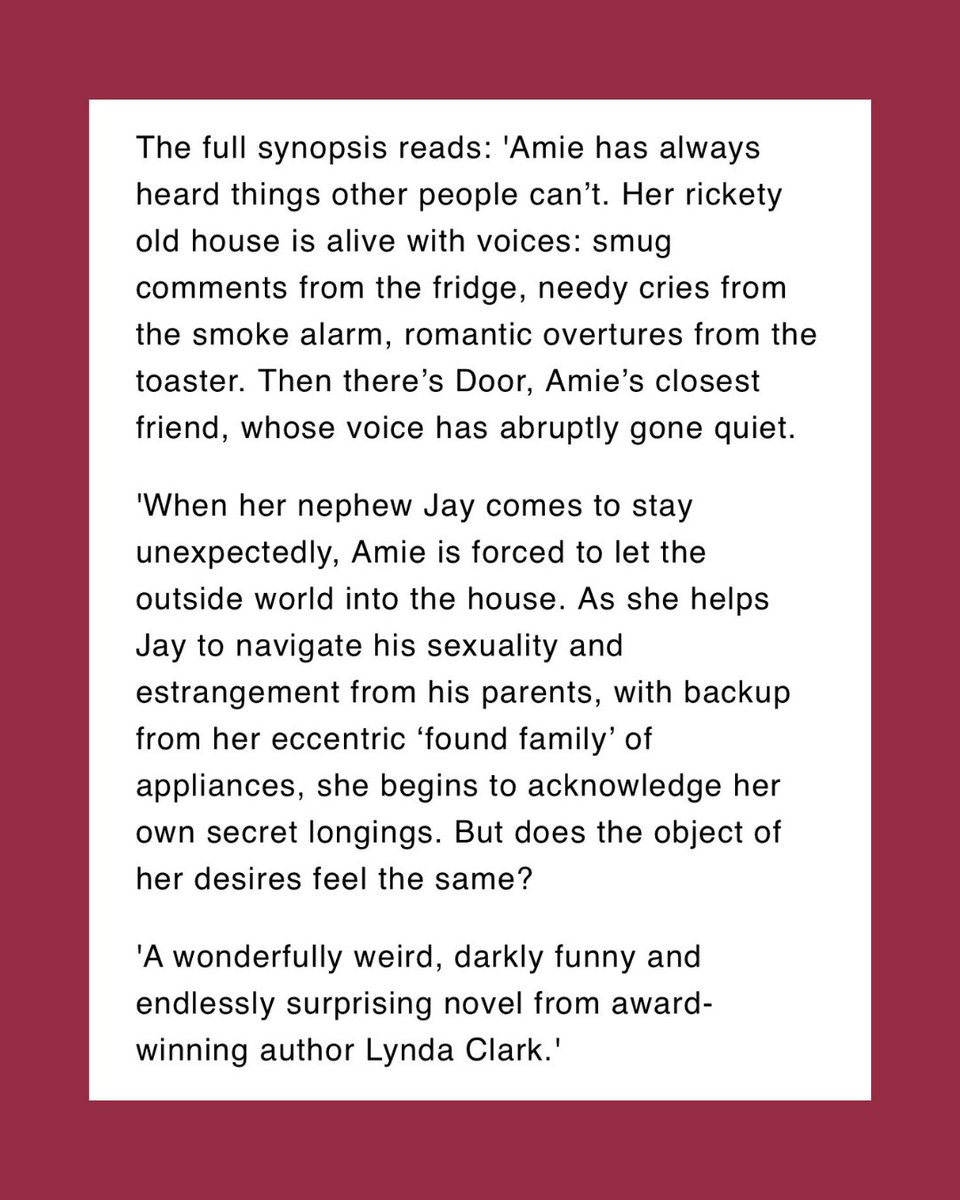 The full synopsis reads: 'Amie has always heard things other people can't. Her rickety old house is alive with voices: smug comments from the fridge, needy cries from the smoke alarm, romantic overtures from the toaster. Then there's Door, Amie's closest friend, whose voice has abruptly gone quiet.

'When her nephew Jay comes to stay unexpectedly, Amie is forced to let the outside world into the house. As she helps Jay to navigate his sexuality and estrangement from his parents, with backup from her eccentric 'found family' of appliances, she begins to acknowledge her own secret longings. But does the object of her desires feel the same?

'A wonderfully weird, darkly funny and endlessly surprising novel from award-winning author Lynda Clark.'